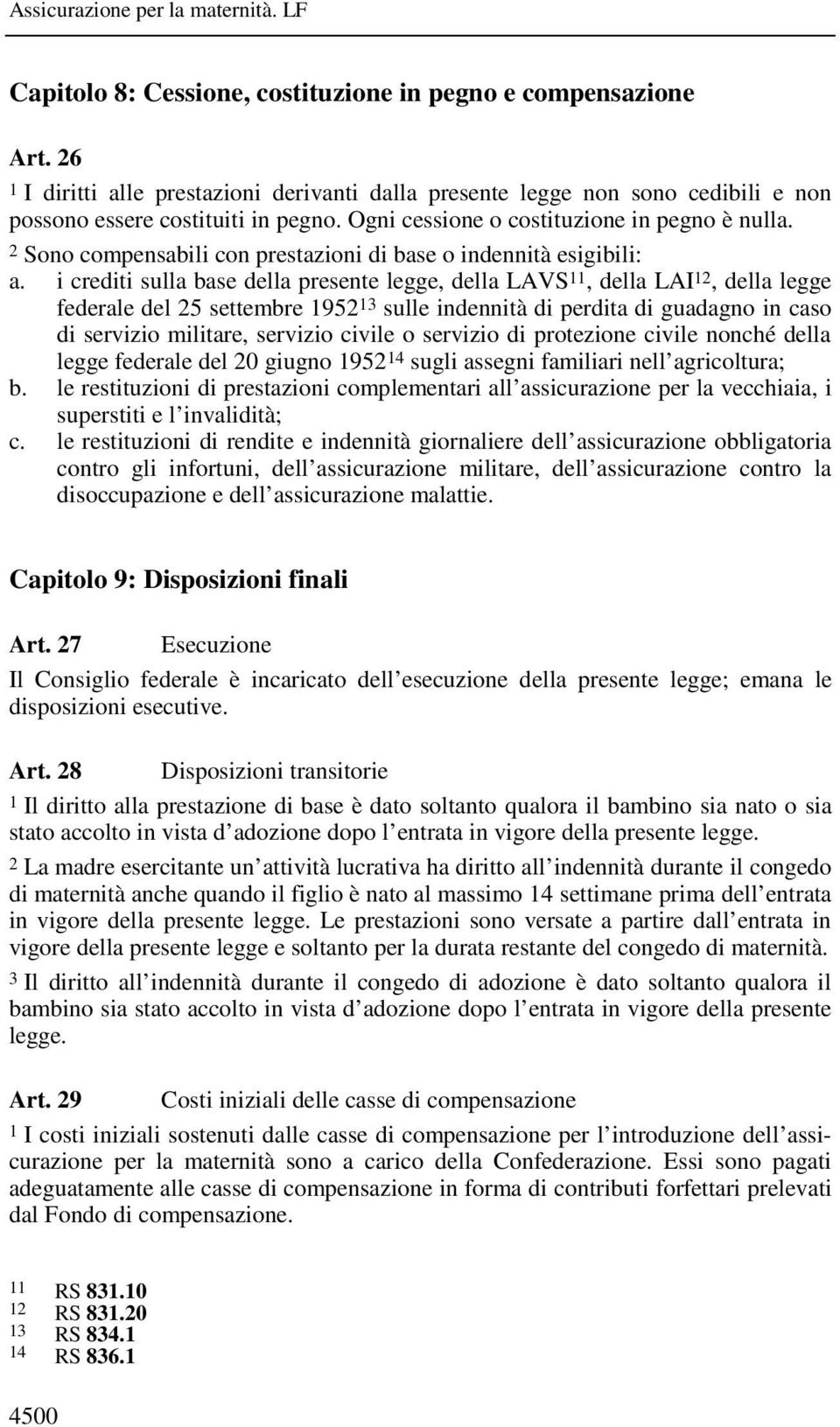 Assicurazione per la maternità. LF

Capitolo 8: Cessione, costituzione in pegno e compensazione

Art. 26

$^1$ I diritti alle prestazioni derivanti dalla presente legge non sono cedibili e non possono essere costituiti in pegno. Ogni cessione o costituzione in pegno è nulla.

$^2$ Sono compensabili con prestazioni di base o indennità esigibili:

a. i crediti sulla base della presente legge, della LAVS$^{11}$, della LAI$^{12}$, della legge federale del 25 settembre 1952$^{13}$ sulle indennità di perdita di guadagno in caso di servizio militare, servizio civile o servizio di protezione civile nonché della legge federale del 20 giugno 1952$^{14}$ sugli assegni familiari nell agricoltura;

b. le restituzioni di prestazioni complementari all assicurazione per la vecchiaia, i superstiti e l invalidità;

c. le restituzioni di rendite e indennità giornaliere dell assicurazione obbligatoria contro gli infortuni, dell assicurazione militare, dell assicurazione contro la disoccupazione e dell assicurazione malattie.

Capitolo 9: Disposizioni finali

Art. 27 Esecuzione

Il Consiglio federale è incaricato dell esecuzione della presente legge; emana le disposizioni esecutive.

Art. 28 Disposizioni transitorie

$^1$ Il diritto alla prestazione di base è dato soltanto qualora il bambino sia nato o sia stato accolto in vista d adozione dopo l entrata in vigore della presente legge.

$^2$ La madre esercitante un attività lucrativa ha diritto all indennità durante il congedo di maternità anche quando il figlio è nato al massimo 14 settimane prima dell entrata in vigore della presente legge. Le prestazioni sono versate a partire dall entrata in vigore della presente legge e soltanto per la durata restante del congedo di maternità.

$^3$ Il diritto all indennità durante il congedo di adozione è dato soltanto qualora il bambino sia stato accolto in vista d adozione dopo l entrata in vigore della presente legge.

Art. 29 Costi iniziali delle casse di compensazione

$^1$ I costi iniziali sostenuti dalle casse di compensazione per l introduzione dell assicurazione per la maternità sono a carico della Confederazione. Essi sono pagati adeguatamente alle casse di compensazione in forma di contributi forfettari prelevati dal Fondo di compensazione.

11 RS 831.10
12 RS 831.20
13 RS 834.1
14 RS 836.1

4500